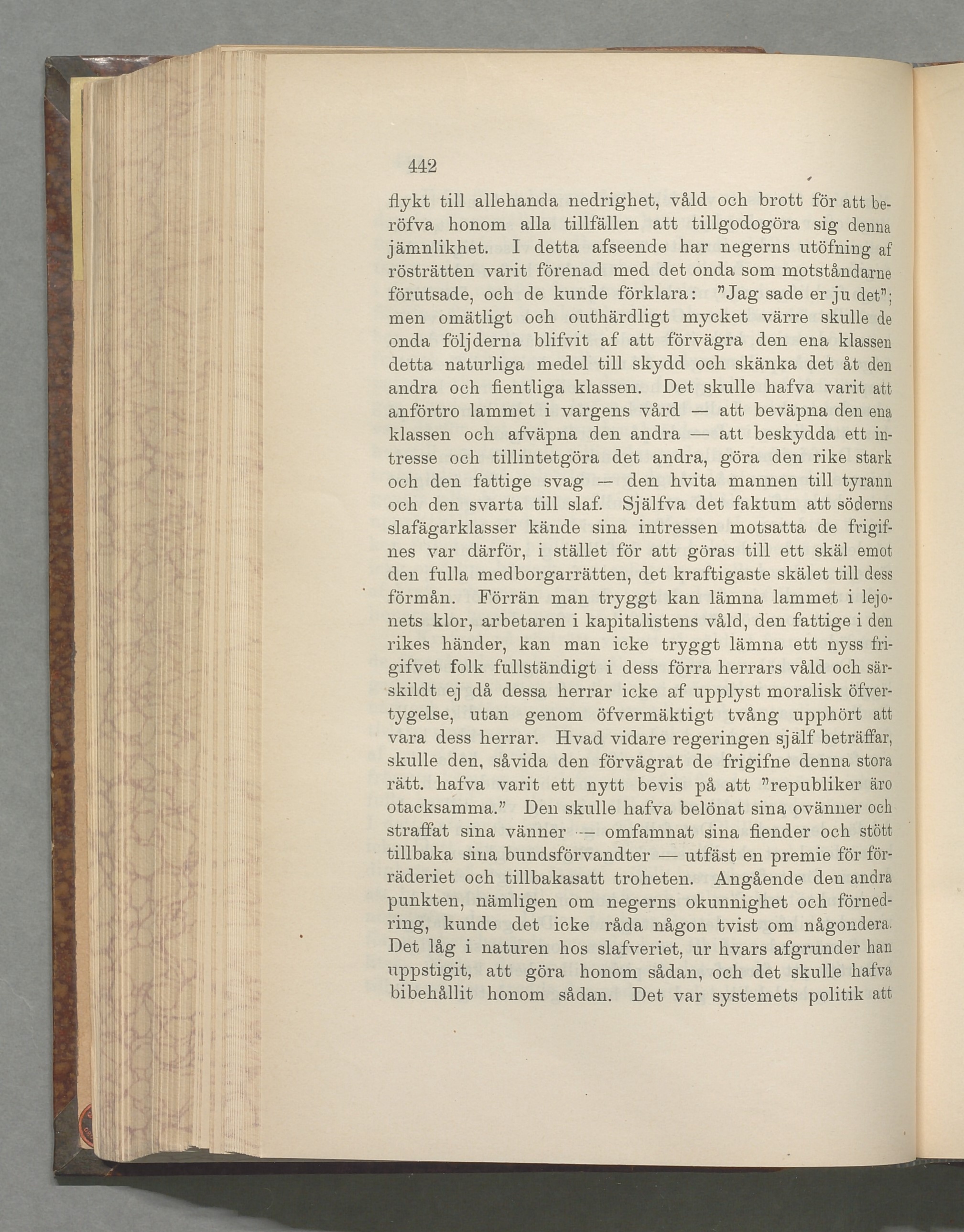 442

flykt till allehanda nedrighet, våld och brott för att beröfva honom alla tillfällen att tillgodogöra sig denna jämnlikhet. I detta afseende har negerns utöfning af rösträtten varit förenad med det onda som motståndarne förutsade, och de kunde förklara: "Jag sade er ju det"; men omätligt och outhärdligt mycket värre skulle de onda följderna blifvit af att förvägra den ena klassen detta naturliga medel till skydd och skänka det åt den andra och fientliga klassen. Det skulle hafva varit att anförtro lammet i vargens vård — att beväpna den ena klassen och afväpna den andra — att beskydda ett intresse och tillintetgöra det andra, göra den rike stark och den fattige svag — den hvita mannen till tyrann och den svarta till slaf. Själfva det faktum att söderns slafägarklasser kände sina intressen motsatta de frigifnes var därför, i stället för att göras till ett skäl emot den fulla medborgarrätten, det kraftigaste skälet till dess förmån. Förrän man tryggt kan lämna lammet i lejonets klor, arbetaren i kapitalistens våld, den fattige i den rikes händer, kan man icke tryggt lämna ett nyss frigifvet folk fullständigt i dess förra herrars våld och särskildt ej då dessa herrar icke af upplyst moralisk öfvertygelse, utan genom öfvermäktigt tvång upphört att vara dess herrar. Hvad vidare regeringen själf beträffar, skulle den, såvida den förvägrat de frigifne denna stora rätt. hafva varit ett nytt bevis på att "republiker äro otacksamma." Den skulle hafva belönat sina ovänner och straffat sina vänner — omfamnat sina fiender och stött tillbaka sina bundsförvandter — utfäst en premie för förräderiet och tillbakasatt troheten. Angående den andra punkten, nämligen om negerns okunnighet och förnedring, kunde det icke råda någon tvist om någondera. Det låg i naturen hos slafveriet, ur hvars afgrunder han uppstigit, att göra honom sådan, och det skulle hafva bibehållit honom sådan. Det var systemets politik att